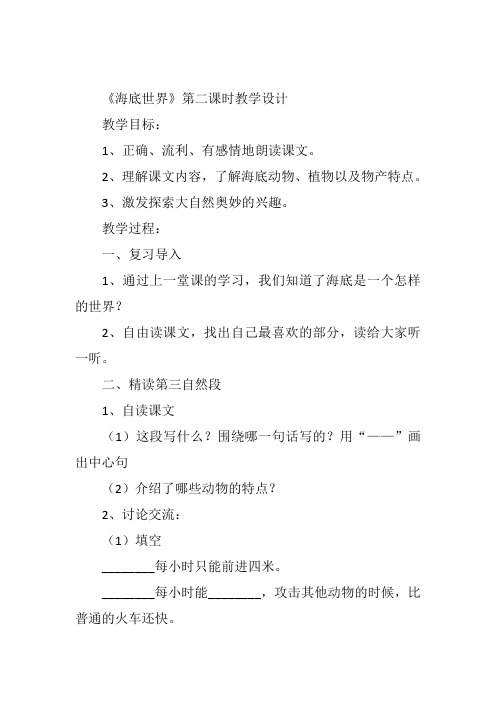 《海底世界》第二课时教学设计

教学目标：

1、正确、流利、有感情地朗读课文。

2、理解课文内容，了解海底动物、植物以及物产特点。

3、激发探索大自然奥妙的兴趣。

教学过程：

一、复习导入

1、通过上一堂课的学习，我们知道了海底是一个怎样的世界？

2、自由读课文，找出自己最喜欢的部分，读给大家听一听。

二、精读第三自然段

1、自读课文

（1）这段写什么？围绕哪一句话写的？用“——”画出中心句

（2）介绍了哪些动物的特点？

2、讨论交流：

（1）填空

________每小时只能前进四米。

________每小时能________，攻击其他动物的时候，比普通的火车还快。